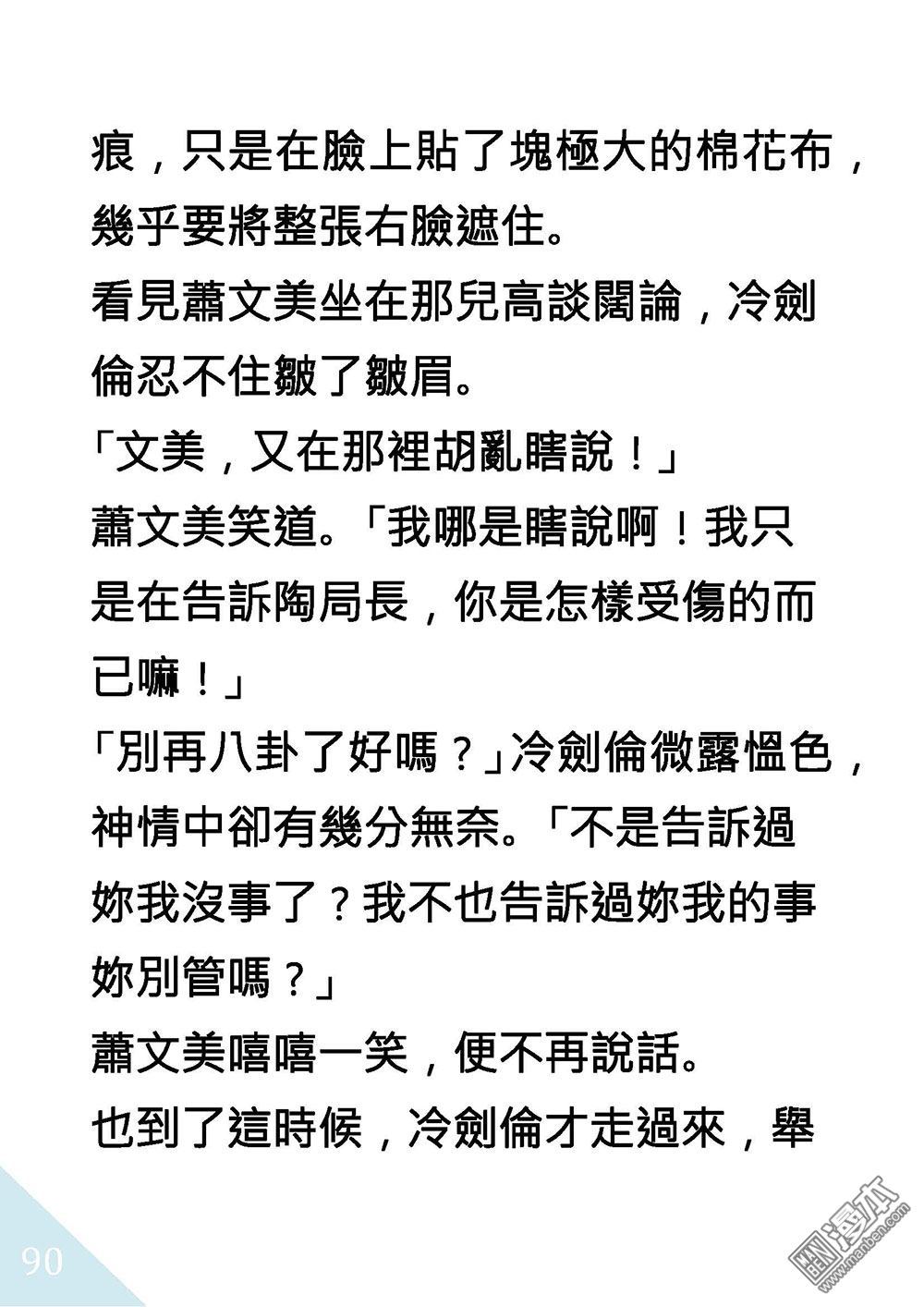 痕，只是在臉上貼了塊極大的棉花布，幾乎要將整張右臉遮住。

看見蕭文美坐在那兒高談闊論，冷劍倫忍不住皺了皺眉。

「文美，又在那裡胡亂瞎說！」

蕭文美笑道。「我哪是瞎說啊！我只是在告訴陶局長，你是怎樣受傷的而已嘛！」

「別再八卦了好嗎？」冷劍倫微露慍色，神情中卻有幾分無奈。「不是告訴過妳我沒事了？我不也告訴過妳我的事妳別管嗎？」

蕭文美嘻嘻一笑，便不再說話。

也到了這時候，冷劍倫才走過來，舉

90

漫本
www.manben.com